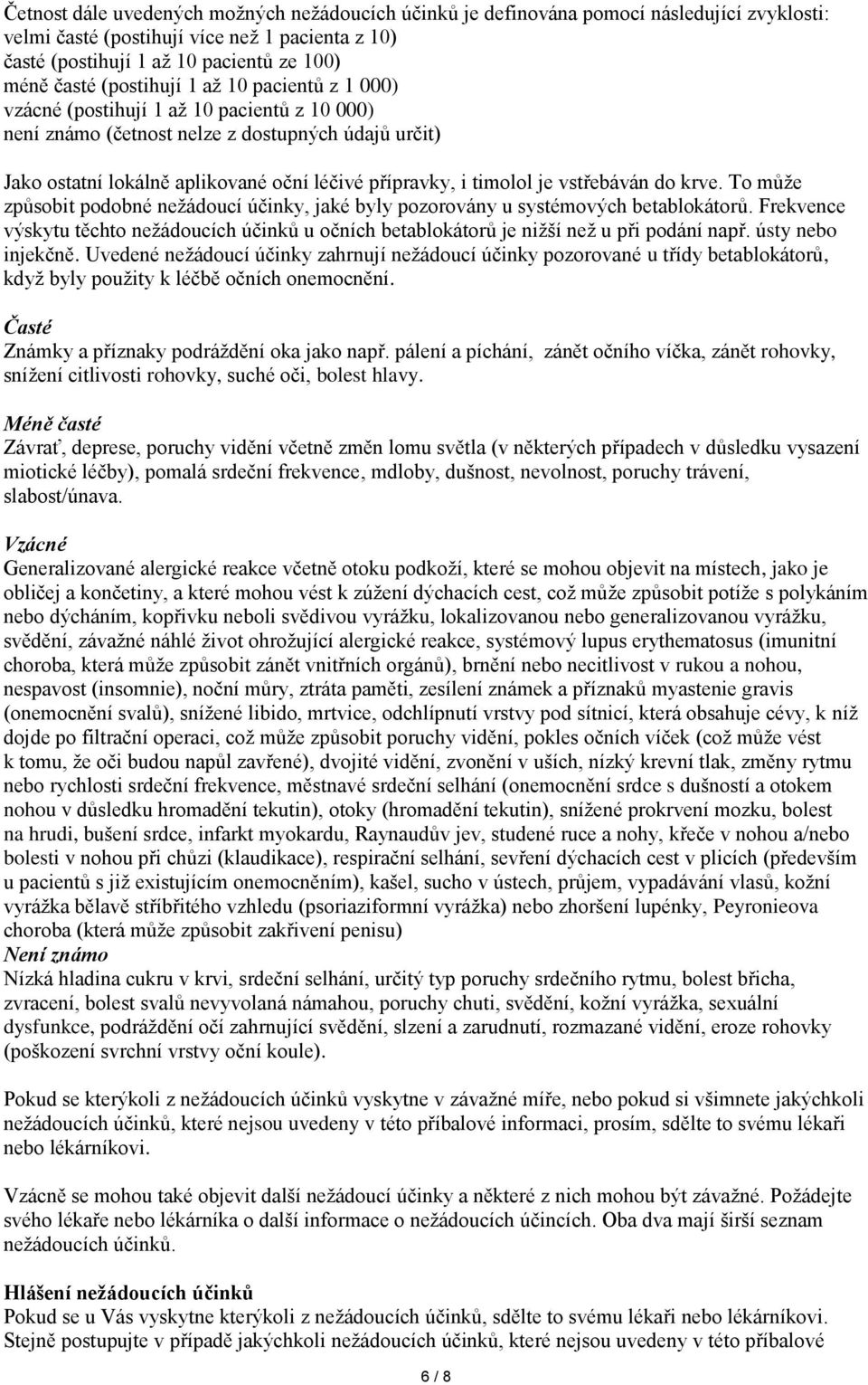 Četnost dále uvedených možných nežádoucích účinků je definována pomocí následující zvyklosti:
velmi časté (postihují více než 1 pacienta z 10)
časté (postihují 1 až 10 pacientů ze 100)
méně časté (postihují 1 až 10 pacientů z 1 000)
vzácné (postihují 1 až 10 pacientů z 10 000)
není známo (četnost nelze z dostupných údajů určit)

Jako ostatní lokálně aplikované oční léčivé přípravky, i timolol je vstřebáván do krve. To může způsobit podobné nežádoucí účinky, jaké byly pozorovány u systémových betablokátorů. Frekvence výskytu těchto nežádoucích účinků u očních betablokátorů je nižší než u při podání např. ústy nebo injekčně. Uvedené nežádoucí účinky zahrnují nežádoucí účinky pozorované u třídy betablokátorů, když byly použity k léčbě očních onemocnění.

Časté
Známky a příznaky podráždění oka jako např. pálení a píchání, zánět očního víčka, zánět rohovky, snížení citlivosti rohovky, suché oči, bolest hlavy.

Méně časté
Závrať, deprese, poruchy vidění včetně změn lomu světla (v některých případech v důsledku vysazení miotické léčby), pomalá srdeční frekvence, mdloby, dušnost, nevolnost, poruchy trávení, slabost/únava.

Vzácné
Generalizované alergické reakce včetně otoku podkoží, které se mohou objevit na místech, jako je obličej a končetiny, a které mohou vést k zúžení dýchacích cest, což může způsobit potíže s polykáním nebo dýcháním, kopřivku neboli svědivou vyrážku, lokalizovanou nebo generalizovanou vyrážku, svědění, závažné náhlé život ohrožující alergické reakce, systémový lupus erythematosus (imunitní choroba, která může způsobit zánět vnitřních orgánů), brnění nebo necitlivost v rukou a nohou, nespavost (insomnie), noční můry, ztráta paměti, zesílení známek a příznaků myastenie gravis (onemocnění svalů), snížené libido, mrtvice, odchlípnutí vrstvy pod sítnicí, která obsahuje cévy, k níž dojde po filtrační operaci, což může způsobit poruchy vidění, pokles očních víček (což může vést k tomu, že oči budou napůl zavřené), dvojité vidění, zvonění v uších, nízký krevní tlak, změny rytmu nebo rychlosti srdeční frekvence, městnavé srdeční selhání (onemocnění srdce s dušností a otokem nohou v důsledku hromadění tekutin), otoky (hromadění tekutin), snížené prokrvení mozku, bolest na hrudi, bušení srdce, infarkt myokardu, Raynaudův jev, studené ruce a nohy, křeče v nohou a/nebo bolesti v nohou při chůzi (klaudikace), respirační selhání, sevření dýchacích cest v plicích (především u pacientů s již existujícím onemocněním), kašel, sucho v ústech, průjem, vypadávání vlasů, kožní vyrážka bělavě stříbřitého vzhledu (psoriaziformní vyrážka) nebo zhoršení lupénky, Peyronieova choroba (která může způsobit zakřivení penisu)
Není známo
Nízká hladina cukru v krvi, srdeční selhání, určitý typ poruchy srdečního rytmu, bolest břicha, zvracení, bolest svalů nevyvolaná námahou, poruchy chuti, svědění, kožní vyrážka, sexuální dysfunkce, podráždění očí zahrnující svědění, slzení a zarudnutí, rozmazané vidění, eroze rohovky (poškození svrchní vrstvy oční koule).

Pokud se kterýkoli z nežádoucích účinků vyskytne v závažné míře, nebo pokud si všimnete jakýchkoli nežádoucích účinků, které nejsou uvedeny v této příbalové informaci, prosím, sdělte to svému lékaři nebo lékárníkovi.

Vzácně se mohou také objevit další nežádoucí účinky a některé z nich mohou být závažné. Požádejte svého lékaře nebo lékárníka o další informace o nežádoucích účincích. Oba dva mají širší seznam nežádoucích účinků.

Hlášení nežádoucích účinků
Pokud se u Vás vyskytne kterýkoli z nežádoucích účinků, sdělte to svému lékaři nebo lékárníkovi. Stejně postupujte v případě jakýchkoli nežádoucích účinků, které nejsou uvedeny v této příbalové

6 / 8